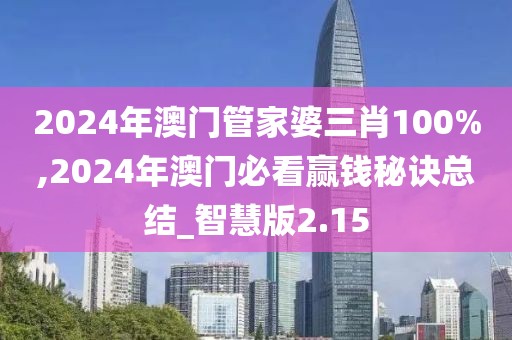 2024年澳门管家婆三肖100%,2024年澳门必看赢钱秘诀总结_智慧版2.15